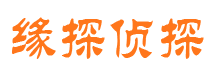 缘探侦探